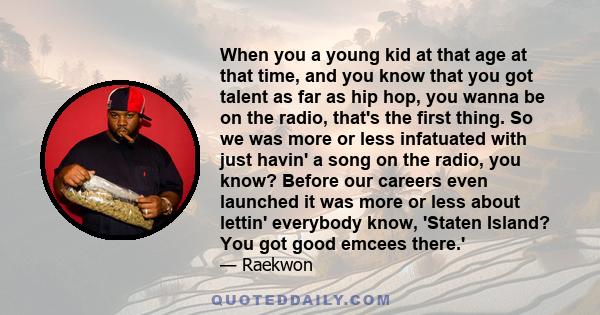 When you a young kid at that age at that time, and you know that you got talent as far as hip hop, you wanna be on the radio, that's the first thing. So we was more or less infatuated with just havin' a song on the radio, you know? Before our careers even launched it was more or less about lettin' everybody know, 'Staten Island? You got good emcees there.'

— Raekwon

QUOTEDDAILY.COM